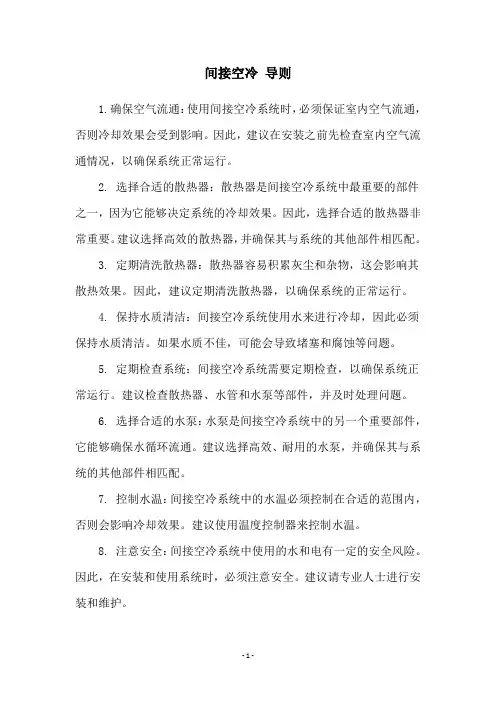 间接空冷 导则

1. 确保空气流通：使用间接空冷系统时，必须保证室内空气流通，否则冷却效果会受到影响。因此，建议在安装之前先检查室内空气流通情况，以确保系统正常运行。

2. 选择合适的散热器：散热器是间接空冷系统中最重要的部件之一，因为它能够决定系统的冷却效果。因此，选择合适的散热器非常重要。建议选择高效的散热器，并确保其与系统的其他部件相匹配。

3. 定期清洗散热器：散热器容易积累灰尘和杂物，这会影响其散热效果。因此，建议定期清洗散热器，以确保系统的正常运行。

4. 保持水质清洁：间接空冷系统使用水来进行冷却，因此必须保持水质清洁。如果水质不佳，可能会导致堵塞和腐蚀等问题。

5. 定期检查系统：间接空冷系统需要定期检查，以确保系统正常运行。建议检查散热器、水管和水泵等部件，并及时处理问题。

6. 选择合适的水泵：水泵是间接空冷系统中的另一个重要部件，它能够确保水循环流通。建议选择高效、耐用的水泵，并确保其与系统的其他部件相匹配。

7. 控制水温：间接空冷系统中的水温必须控制在合适的范围内，否则会影响冷却效果。建议使用温度控制器来控制水温。

8. 注意安全：间接空冷系统中使用的水和电有一定的安全风险。因此，在安装和使用系统时，必须注意安全。建议请专业人士进行安装和维护。

- 1 -